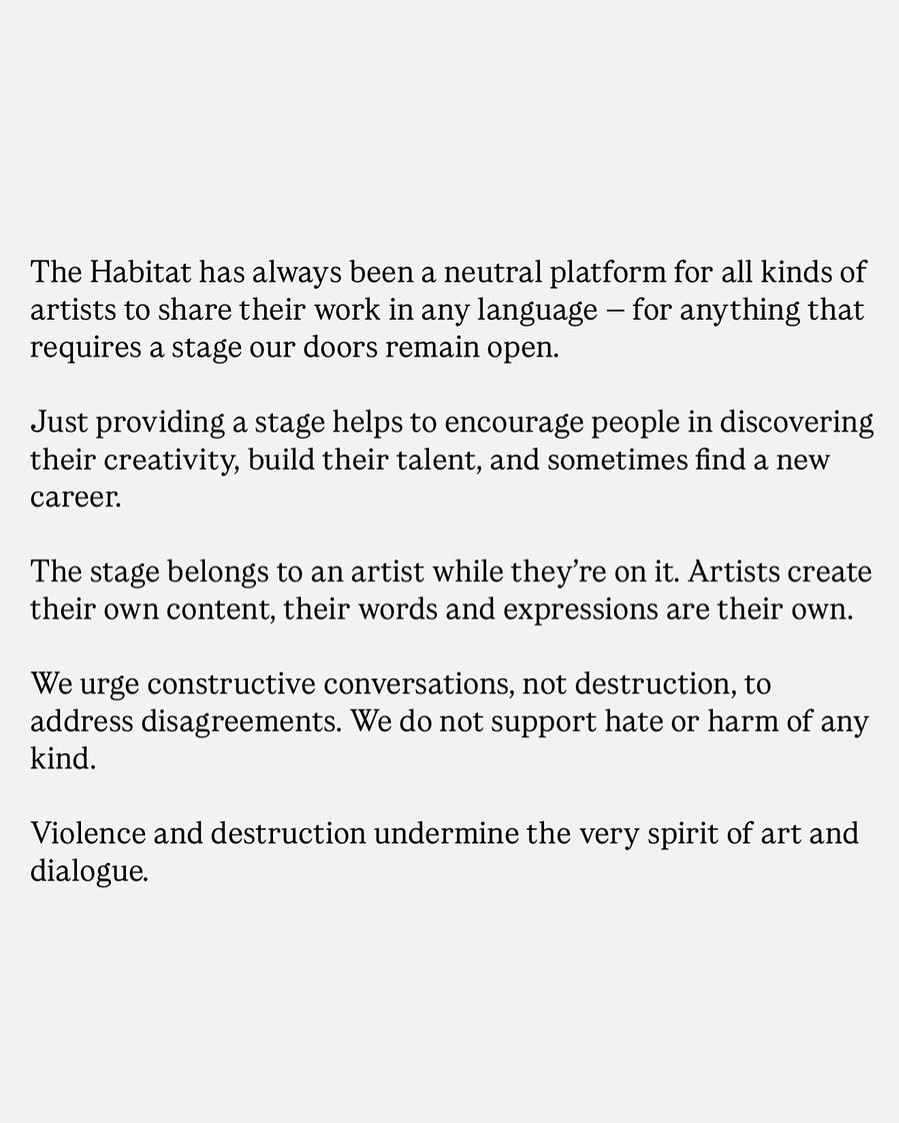 The Habitat has always been a neutral platform for all kinds of artists to share their work in any language – for anything that requires a stage our doors remain open.

Just providing a stage helps to encourage people in discovering their creativity, build their talent, and sometimes find a new career.

The stage belongs to an artist while they're on it. Artists create their own content, their words and expressions are their own.

We urge constructive conversations, not destruction, to address disagreements. We do not support hate or harm of any kind.

Violence and destruction undermine the very spirit of art and dialogue.